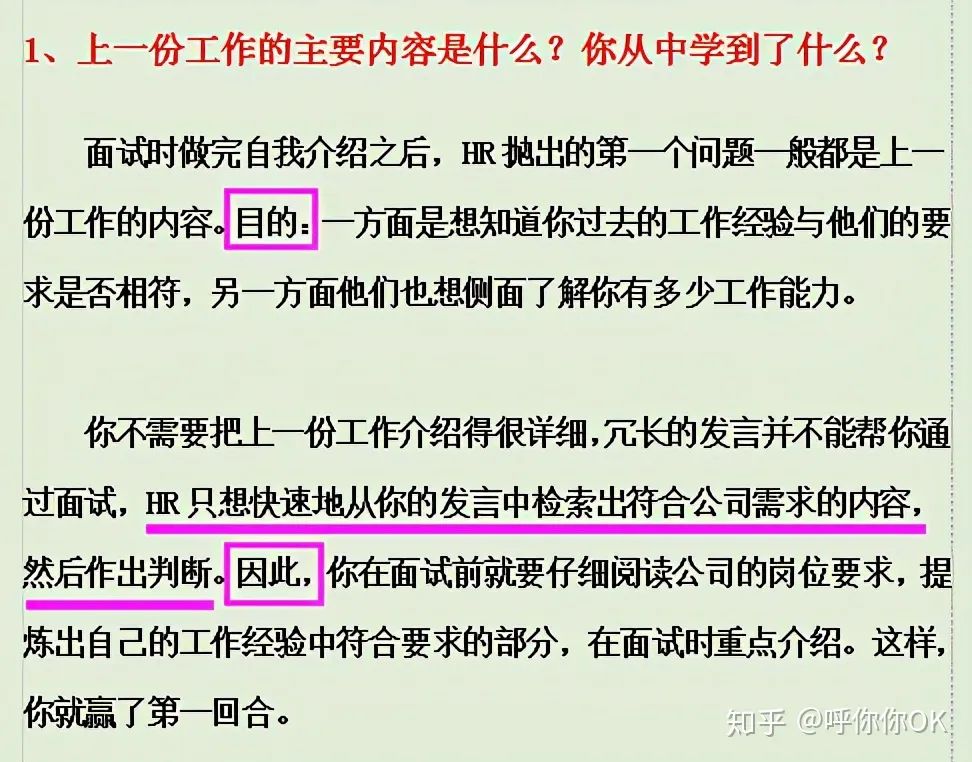 1、上一份工作的主要内容是什么？你从中学到了什么？

面试时做完自我介绍之后，HR 抛出的第一个问题一般都是上一份工作的内容。目的：一方面是想知道你过去的工作经验与他们的要求是否相符，另一方面他们也想侧面了解你有多少工作能力。

你不需要把上一份工作介绍得很详细，冗长的发言并不能帮你通过面试，HR 只想快速地从你的发言中检索出符合公司需求的内容，然后作出判断。因此，你在面试前就要仔细阅读公司的岗位要求，提炼出自己的工作经验中符合要求的部分，在面试时重点介绍。这样，你就赢了第一回合。

知乎 @呼你你OK